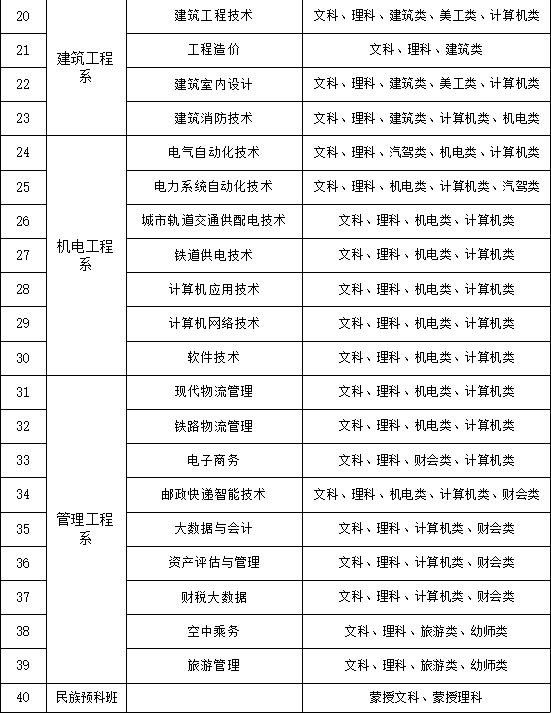 | 20 | 建筑工程系 | 建筑工程技术 | 文科、理科、建筑类、美工类、计算机类 |
|---|---|---|---|
| 21 | 建筑工程系 | 工程造价 | 文科、理科、建筑类 |
| 22 | 建筑工程系 | 建筑室内设计 | 文科、理科、建筑类、美工类、计算机类 |
| 23 | 建筑工程系 | 建筑消防技术 | 文科、理科、建筑类、计算机类、机电类 |
| 24 | 机电工程系 | 电气自动化技术 | 文科、理科、汽驾类、机电类、计算机类 |
| 25 | 机电工程系 | 电力系统自动化技术 | 文科、理科、机电类、计算机类、汽驾类 |
| 26 | 机电工程系 | 城市轨道交通供配电技术 | 文科、理科、机电类、计算机类 |
| 27 | 机电工程系 | 铁道供电技术 | 文科、理科、机电类、计算机类 |
| 28 | 机电工程系 | 计算机应用技术 | 文科、理科、机电类、计算机类 |
| 29 | 机电工程系 | 计算机网络技术 | 文科、理科、机电类、计算机类 |
| 30 | 机电工程系 | 软件技术 | 文科、理科、机电类、计算机类 |
| 31 | 管理工程系 | 现代物流管理 | 文科、理科、机电类、计算机类 |
| 32 | 管理工程系 | 铁路物流管理 | 文科、理科、机电类、计算机类 |
| 33 | 管理工程系 | 电子商务 | 文科、理科、财会类、计算机类 |
| 34 | 管理工程系 | 邮政快递智能技术 | 文科、理科、机电类、计算机类、财会类 |
| 35 | 管理工程系 | 大数据与会计 | 文科、理科、计算机类、财会类 |
| 36 | 管理工程系 | 资产评估与管理 | 文科、理科、计算机类、财会类 |
| 37 | 管理工程系 | 财税大数据 | 文科、理科、计算机类、财会类 |
| 38 | 管理工程系 | 空中乘务 | 文科、理科、旅游类、幼师类 |
| 39 | 管理工程系 | 旅游管理 | 文科、理科、旅游类、幼师类 |
| 40 | 民族预科班 | | 蒙授文科、蒙授理科 |